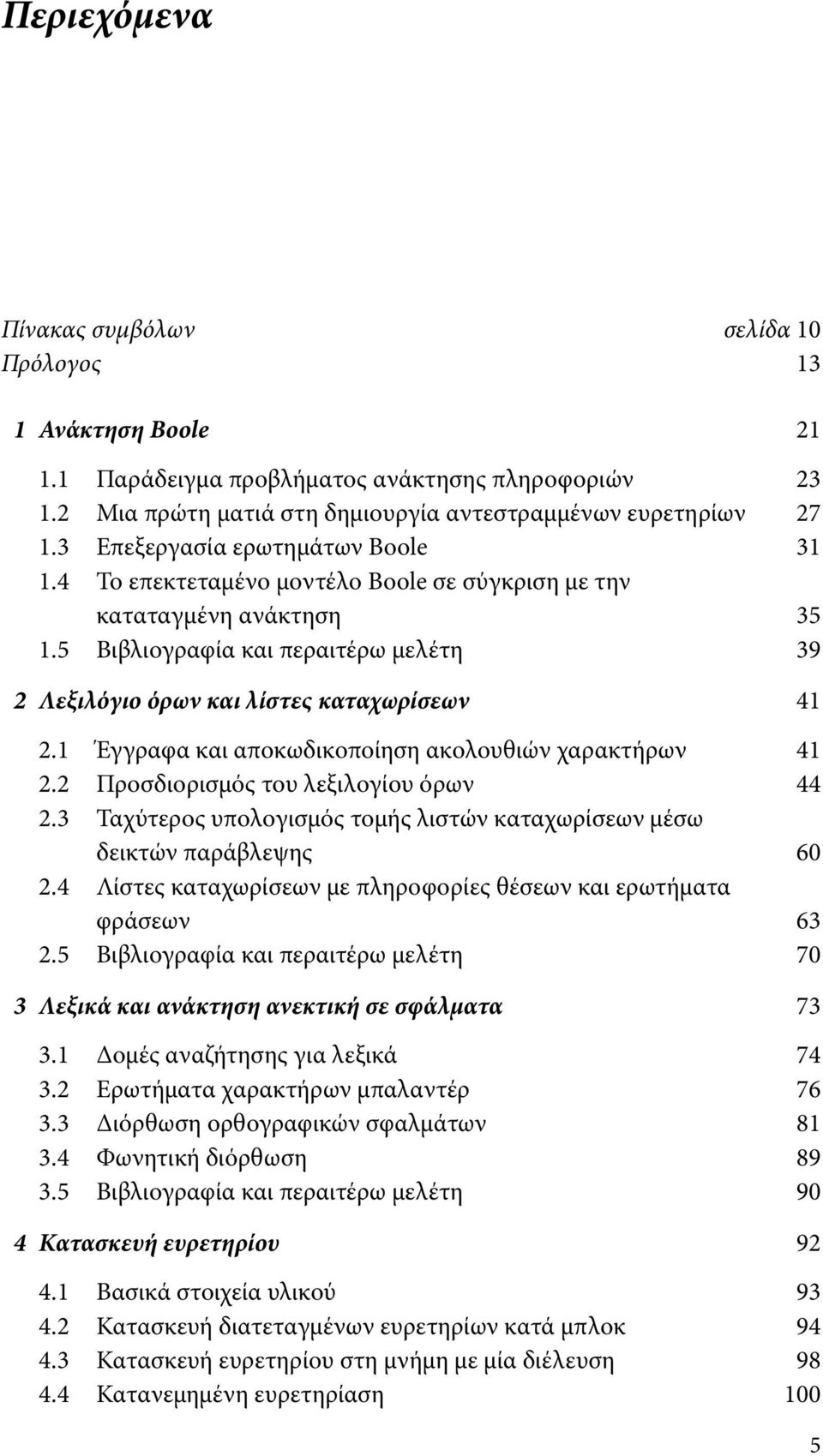 Περιεχόμενα

Πίνακας συμβόλων σελίδα 10
Πρόλογος 13

1 Ανάκτηση Boole 21

1.1 Παράδειγμα προβλήματος ανάκτησης πληροφοριών 23
1.2 Μια πρώτη ματιά στη δημιουργία αντεστραμμένων ευρετηρίων 27
1.3 Επεξεργασία ερωτημάτων Boole 31
1.4 Το επεκτεταμένο μοντέλο Boole σε σύγκριση με την καταταγμένη ανάκτηση 35
1.5 Βιβλιογραφία και περαιτέρω μελέτη 39

2 Λεξιλόγιο όρων και λίστες καταχωρίσεων 41

2.1 Έγγραφα και αποκωδικοποίηση ακολουθιών χαρακτήρων 41
2.2 Προσδιορισμός του λεξιλογίου όρων 44
2.3 Ταχύτερος υπολογισμός τομής λιστών καταχωρίσεων μέσω δεικτών παράβλεψης 60
2.4 Λίστες καταχωρίσεων με πληροφορίες θέσεων και ερωτήματα φράσεων 63
2.5 Βιβλιογραφία και περαιτέρω μελέτη 70

3 Λεξικά και ανάκτηση ανεκτική σε σφάλματα 73

3.1 Δομές αναζήτησης για λεξικά 74
3.2 Ερωτήματα χαρακτήρων μπαλαντέρ 76
3.3 Διόρθωση ορθογραφικών σφαλμάτων 81
3.4 Φωνητική διόρθωση 89
3.5 Βιβλιογραφία και περαιτέρω μελέτη 90

4 Κατασκευή ευρετηρίου 92

4.1 Βασικά στοιχεία υλικού 93
4.2 Κατασκευή διατεταγμένων ευρετηρίων κατά μπλοκ 94
4.3 Κατασκευή ευρετηρίου στη μνήμη με μία διέλευση 98
4.4 Κατανεμημένη ευρετηρίαση 100

5